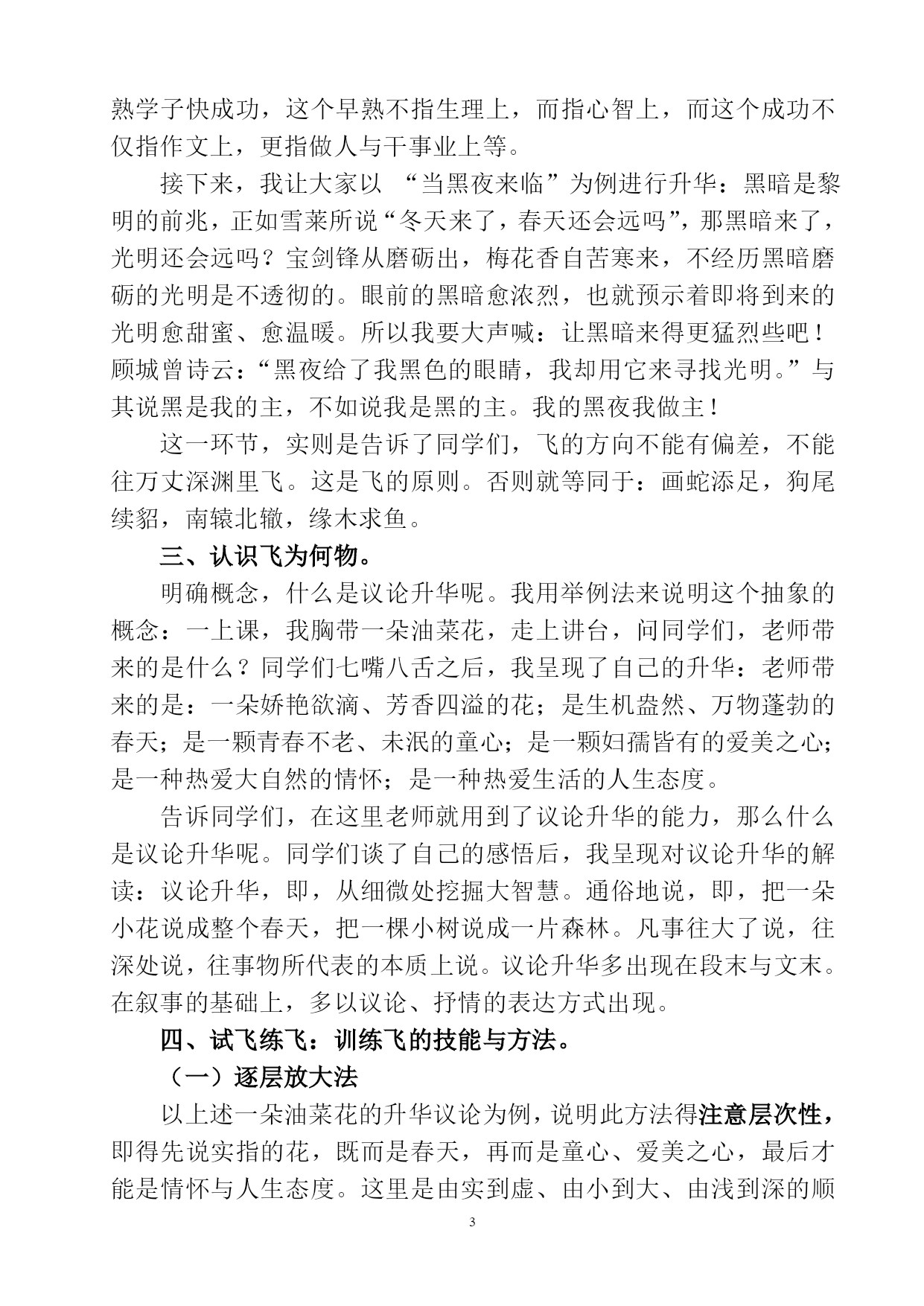 熟学子快成功，这个早熟不指生理上，而指心智上，而这个成功不仅指作文上，更指做人与干事业上等。

接下来，我让大家以 “当黑夜来临”为例进行升华：黑暗是黎明的前兆，正如雪莱所说“冬天来了，春天还会远吗”，那黑暗来了，光明还会远吗？宝剑锋从磨砺出，梅花香自苦寒来，不经历黑暗磨砺的光明是不透彻的。眼前的黑暗愈浓烈，也就预示着即将到来的光明愈甜蜜、愈温暖。所以我要大声喊：让黑暗来得更猛烈些吧！顾城曾诗云：“黑夜给了我黑色的眼睛，我却用它来寻找光明。”与其说黑是我的主，不如说我是黑的主。我的黑夜我做主！

这一环节，实则是告诉了同学们，飞的方向不能有偏差，不能往万丈深渊里飞。这是飞的原则。否则就等同于：画蛇添足，狗尾续貂，南辕北辙，缘木求鱼。

三、认识飞为何物。

明确概念，什么是议论升华呢。我用举例法来说明这个抽象的概念：一上课，我胸带一朵油菜花，走上讲台，问同学们，老师带来的是什么？同学们七嘴八舌之后，我呈现了自己的升华：老师带来的是：一朵娇艳欲滴、芳香四溢的花；是生机盎然、万物蓬勃的春天；是一颗青春不老、未泯的童心；是一颗妇孺皆有的爱美之心；是一种热爱大自然的情怀；是一种热爱生活的人生态度。

告诉同学们，在这里老师就用到了议论升华的能力，那么什么是议论升华呢。同学们谈了自己的感悟后，我呈现对议论升华的解读：议论升华，即，从细微处挖掘大智慧。通俗地说，即，把一朵小花说成整个春天，把一棵小树说成一片森林。凡事往大了说，往深处说，往事物所代表的本质上说。议论升华多出现在段末与文末。在叙事的基础上，多以议论、抒情的表达方式出现。

四、试飞练飞：训练飞的技能与方法。

（一）逐层放大法

以上述一朵油菜花的升华议论为例，说明此方法得注意层次性，即得先说实指的花，既而是春天，再而是童心、爱美之心，最后才能是情怀与人生态度。这里是由实到虚、由小到大、由浅到深的顺

3